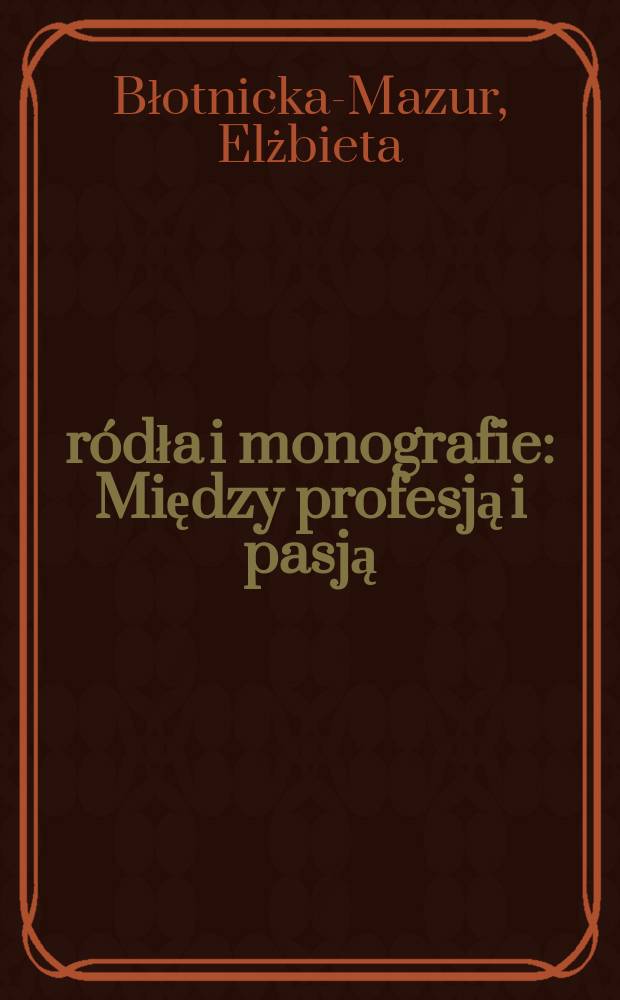 Błotnicka-Mazur, Elżbieta

ródła i monografie: Między profesją i pasją